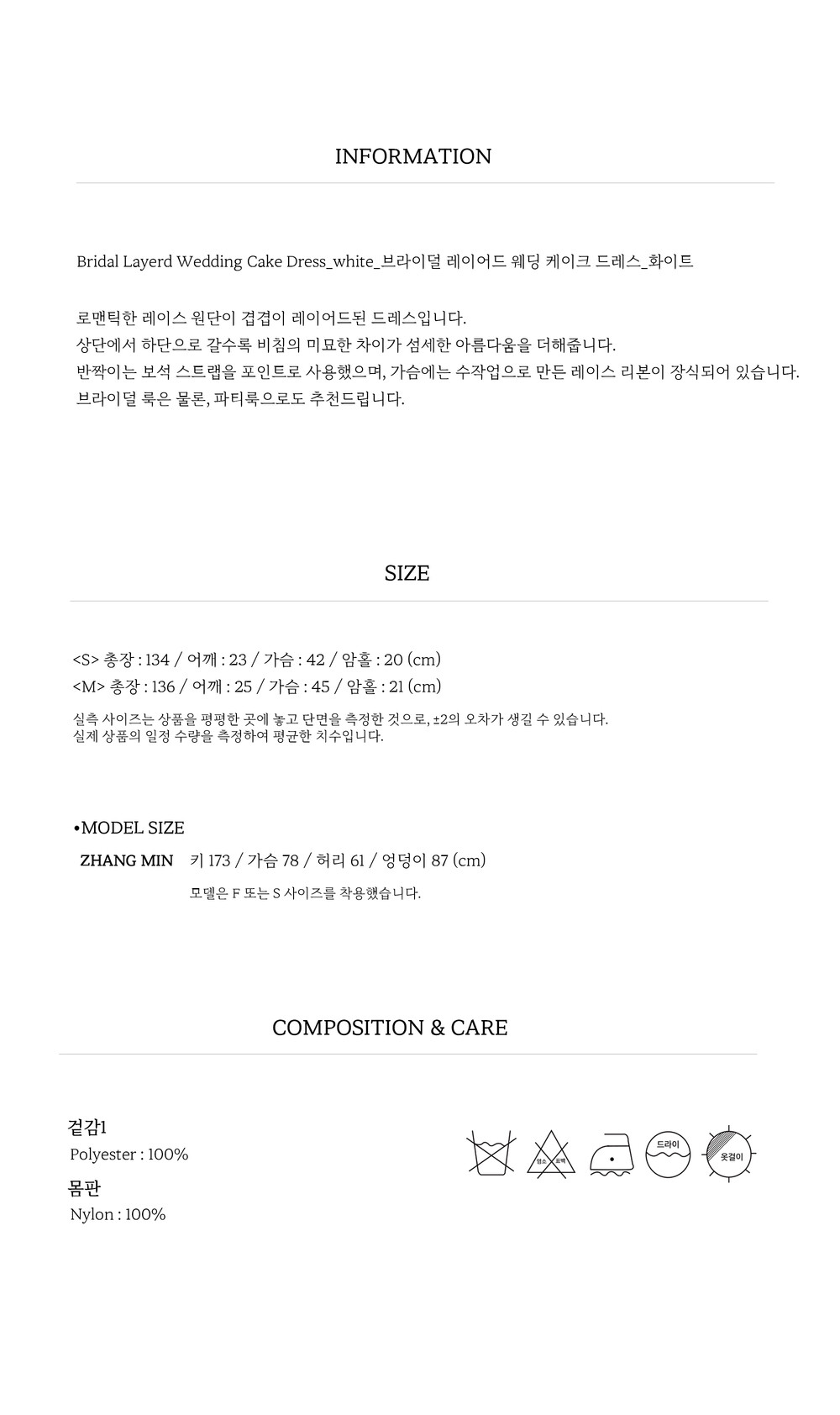 INFORMATION

Bridal Layerd Wedding Cake Dress_white_브라이덜 레이어드 웨딩 케이크 드레스_화이트

로맨틱한 레이스 원단이 겹겹이 레이어드된 드레스입니다.
상단에서 하단으로 갈수록 비침의 미묘한 차이가 섬세한 아름다움을 더해줍니다.
반짝이는 보석 스트랩을 포인트로 사용했으며, 가슴에는 수작업으로 만든 레이스 리본이 장식되어 있습니다.
브라이덜 룩은 물론, 파티룩으로도 추천드립니다.

SIZE

<S> 총장 : 134 / 어깨 : 23 / 가슴 : 42 / 암홀 : 20 (cm)
<M> 총장 : 136 / 어깨 : 25 / 가슴 : 45 / 암홀 : 21 (cm)

실측 사이즈는 상품을 평평한 곳에 놓고 단면을 측정한 것으로, ±2의 오차가 생길 수 있습니다.
실제 상품의 일정 수량을 측정하여 평균한 치수입니다.

•MODEL SIZE
ZHANG MIN 키 173 / 가슴 78 / 허리 61 / 엉덩이 87 (cm)
모델은 F 또는 S 사이즈를 착용했습니다.

COMPOSITION & CARE

겉감1
Polyester : 100%
몸판
Nylon : 100%

염소 표백
드라이
옷걸이